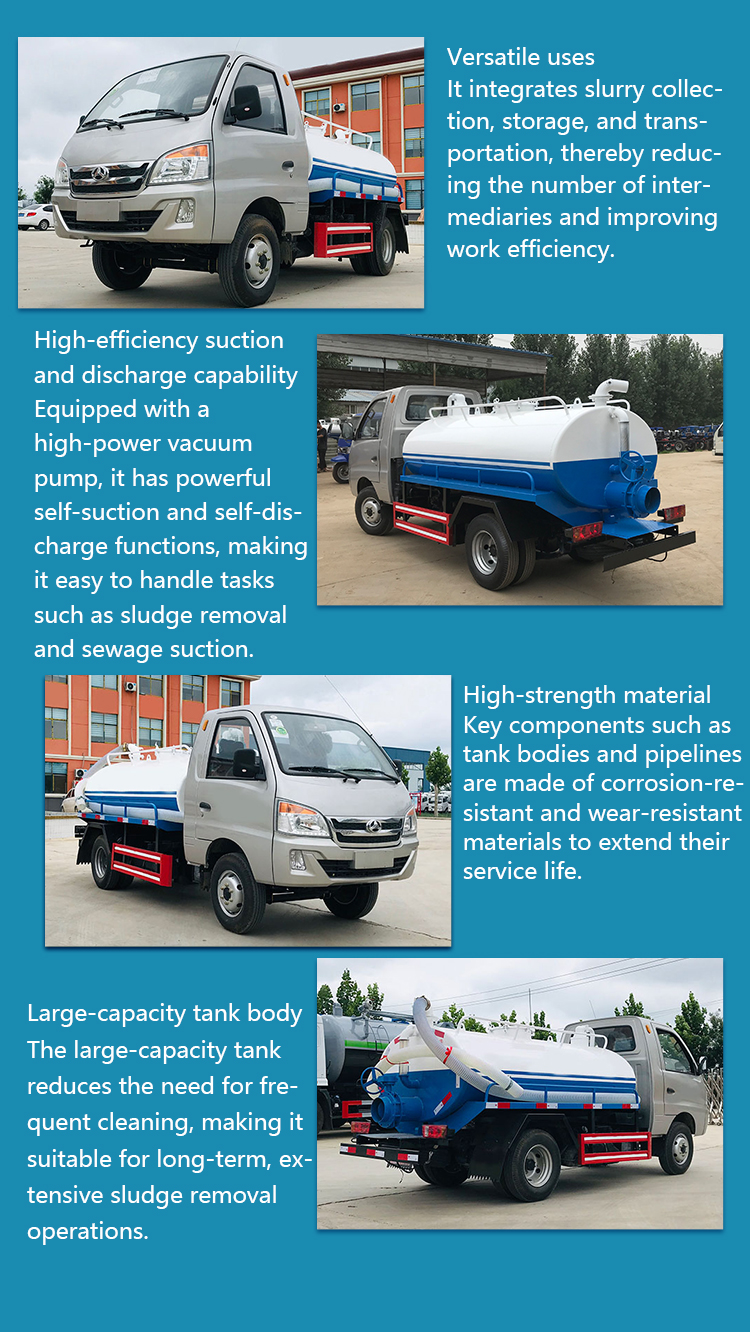 Versatile uses
It integrates slurry collection, storage, and transportation, thereby reducing the number of intermediaries and improving work efficiency.

High-efficiency suction and discharge capability
Equipped with a high-power vacuum pump, it has powerful self-suction and self-discharge functions, making it easy to handle tasks such as sludge removal and sewage suction.

High-strength material
Key components such as tank bodies and pipelines are made of corrosion-resistant and wear-resistant materials to extend their service life.

Large-capacity tank body
The large-capacity tank reduces the need for frequent cleaning, making it suitable for long-term, extensive sludge removal operations.